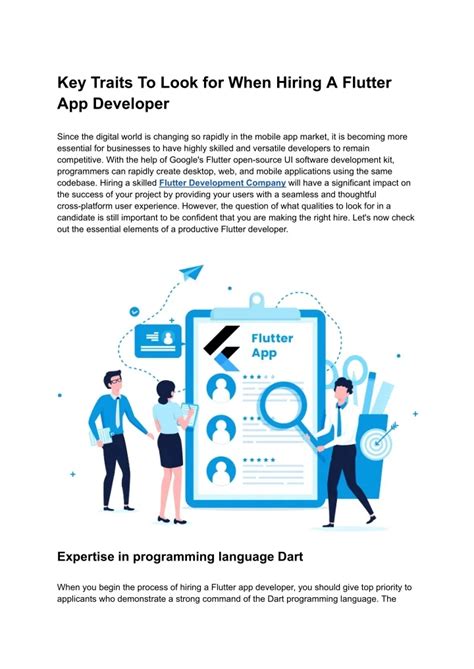 Key Traits To Look for When Hiring A Flutter App Developer

Since the digital world is changing so rapidly in the mobile app market, it is becoming more essential for businesses to have highly skilled and versatile developers to remain competitive. With the help of Google's Flutter open-source UI software development kit, programmers can rapidly create desktop, web, and mobile applications using the same codebase. Hiring a skilled Flutter Development Company will have a significant impact on the success of your project by providing your users with a seamless and thoughtful cross-platform user experience. However, the question of what qualities to look for in a candidate is still important to be confident that you are making the right hire. Let's now check out the essential elements of a productive Flutter developer.

Flutter App

Expertise in programming language Dart

When you begin the process of hiring a Flutter app developer, you should give top priority to applicants who demonstrate a strong command of the Dart programming language. The